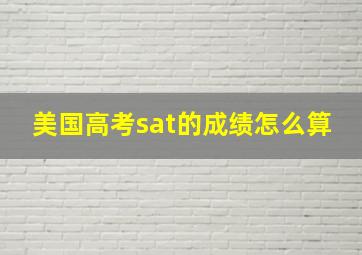 美国高考sat的成绩怎么算